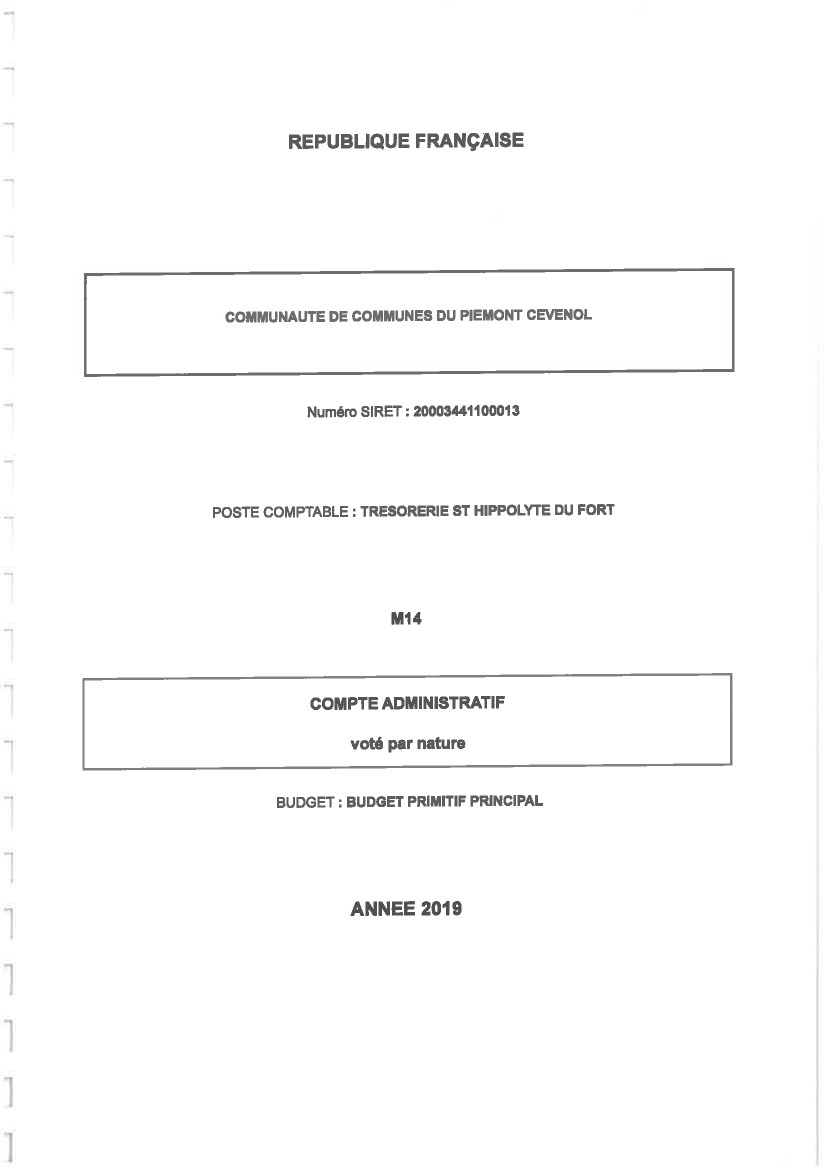 REPUBLIQUE FRANÇAISE

COMMUNAUTE DE COMMUNES DU PIEMONT CEVENOL

Numéro SIRET : 20003441100013

POSTE COMPTABLE : TRESORERIE ST HIPPOLYTE DU FORT

M14

COMPTE ADMINISTRATIF

voté par nature

BUDGET : BUDGET PRIMITIF PRINCIPAL

ANNEE 2019